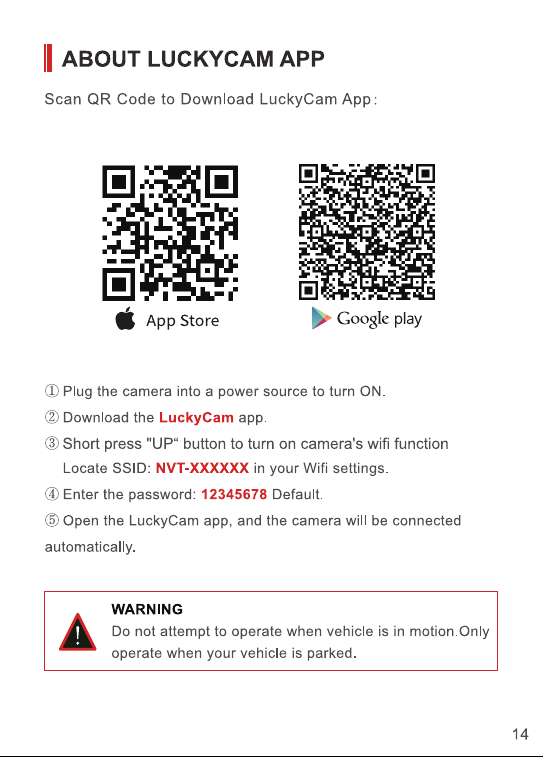 ABOUT LUCKYCAM APP

Scan QR Code to Download LuckyCam App:

App Store

Google play

① Plug the camera into a power source to turn ON.

② Download the LuckyCam app.

③ Short press "UP“ button to turn on camera's wifi function
Locate SSID: NVT-XXXXXX in your Wifi settings.

④ Enter the password: 12345678 Default.

⑤ Open the LuckyCam app, and the camera will be connected automatically.

WARNING
Do not attempt to operate when vehicle is in motion.Only operate when your vehicle is parked.

14